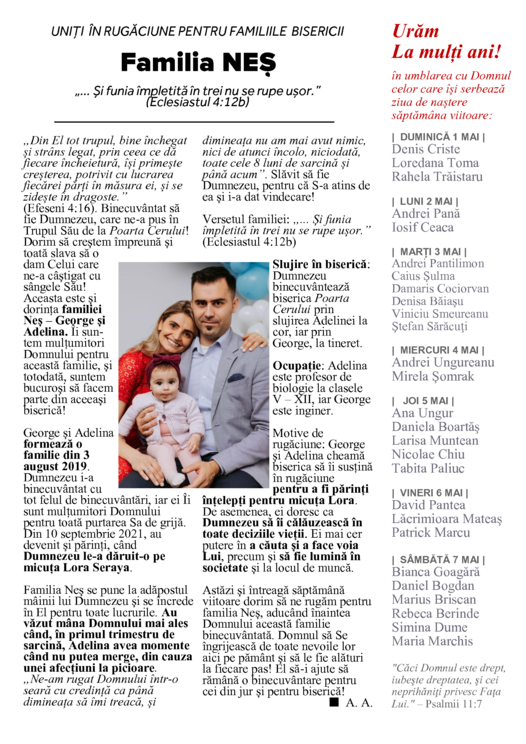 UNIȚI ÎN RUGĂCIUNE PENTRU FAMILIILE BISERICII

Familia NEȘ

„... Și funia împletită în trei nu se rupe ușor." (Eclesiastul 4:12b)

„Din El tot trupul, bine închegat și strâns legat, prin ceea ce dă fiecare încheietură, își primește creșterea, potrivit cu lucrarea fiecărei părți în măsura ei, și se zidește în dragoste." (Efeseni 4:16). Binecuvântat să fie Dumnezeu, care ne-a pus în Trupul Său de la Poarta Cerului! Dorim să creștem împreună și toată slava să o dam Celui care ne-a câștigat cu sângele Său! Aceasta este și dorința familiei Neș – George și Adelina. Îi suntem mulțumitori Domnului pentru această familie, și totodată, suntem bucuroși să facem parte din aceeași biserică!

George și Adelina formează o familie din 3 august 2019. Dumnezeu i-a binecuvântat cu tot felul de binecuvântări, iar ei Îi sunt mulțumitori Domnului pentru toată purtarea Sa de grijă. Din 10 septembrie 2021, au devenit și părinți, când Dumnezeu le-a dăruit-o pe micuța Lora Seraya.

Familia Neș se pune la adăpostul mâinii lui Dumnezeu și se încrede în El pentru toate lucrurile. Au văzut mâna Domnului mai ales când, în primul trimestru de sarcină, Adelina avea momente când nu putea merge, din cauza unei afecțiuni la picioare. „Ne-am rugat Domnului într-o seară cu credință ca până dimineața să îmi treacă, și dimineața nu am mai avut nimic, nici de atunci încolo, niciodată, toate cele 8 luni de sarcină și până acum". Slăvit să fie Dumnezeu, pentru că S-a atins de ea și i-a dat vindecare!

Versetul familiei: „... Și funia împletită în trei nu se rupe ușor." (Eclesiastul 4:12b)

Slujire în biserică: Dumnezeu binecuvântează biserica Poarta Cerului prin slujirea Adelinei la cor, iar prin George, la tineret.

Ocupație: Adelina este profesor de biologie la clasele V – XII, iar George este inginer.

Motive de rugăciune: George și Adelina cheamă biserica să îi susțină în rugăciune pentru a fi părinți înțelepți pentru micuța Lora. De asemenea, ei doresc ca Dumnezeu să îi călăuzească în toate deciziile vieții. Ei mai cer putere în a căuta și a face voia Lui, precum și să fie lumină în societate și la locul de muncă.

Astăzi și întreagă săptămână viitoare dorim să ne rugăm pentru familia Neș, aducând înaintea Domnului această familie binecuvântată. Domnul să Se îngrijească de toate nevoile lor aici pe pământ și să le fie alături la fiecare pas! El să-i ajute să rămână o binecuvântare pentru cei din jur și pentru biserică!

■ A. A.

Urăm
La mulți ani!
în umblarea cu Domnul celor care își serbează ziua de naștere săptămâna viitoare:

| DUMINICĂ 1 MAI |
Denis Criste
Loredana Toma
Rahela Trăistaru

| LUNI 2 MAI |
Andrei Pană
Iosif Ceaca

| MARȚI 3 MAI |
Andrei Pantilimon
Caius Șulma
Damaris Cociorvan
Denisa Băiașu
Viniciu Smeureanu
Ștefan Sărăcuți

| MIERCURI 4 MAI |
Andrei Ungureanu
Mirela Șomrak

| JOI 5 MAI |
Ana Ungur
Daniela Boartăș
Larisa Muntean
Nicolae Chiu
Tabita Paliuc

| VINERI 6 MAI |
David Pantea
Lăcrimioara Mateaș
Patrick Marcu

| SÂMBĂTĂ 7 MAI |
Bianca Goagără
Daniel Bogdan
Marius Briscan
Rebeca Berinde
Simina Dume
Maria Marchis

"Căci Domnul este drept, iubește dreptatea, și cei neprihăniți privesc Fața Lui." – Psalmii 11:7